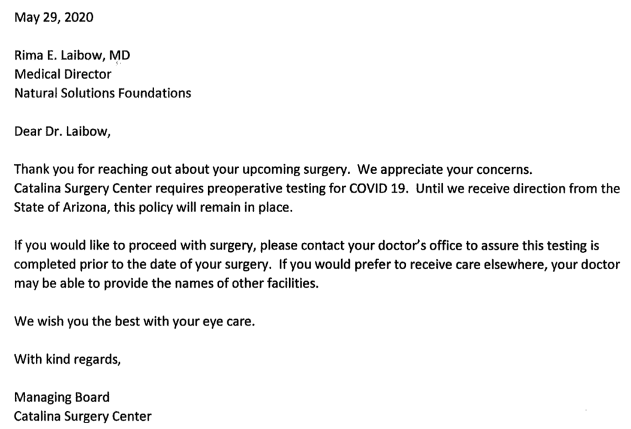 May 29, 2020

Rima E. Laibow, MD
Medical Director
Natural Solutions Foundations

Dear Dr. Laibow,

Thank you for reaching out about your upcoming surgery. We appreciate your concerns. Catalina Surgery Center requires preoperative testing for COVID 19. Until we receive direction from the State of Arizona, this policy will remain in place.

If you would like to proceed with surgery, please contact your doctor's office to assure this testing is completed prior to the date of your surgery. If you would prefer to receive care elsewhere, your doctor may be able to provide the names of other facilities.

We wish you the best with your eye care.

With kind regards,

Managing Board
Catalina Surgery Center